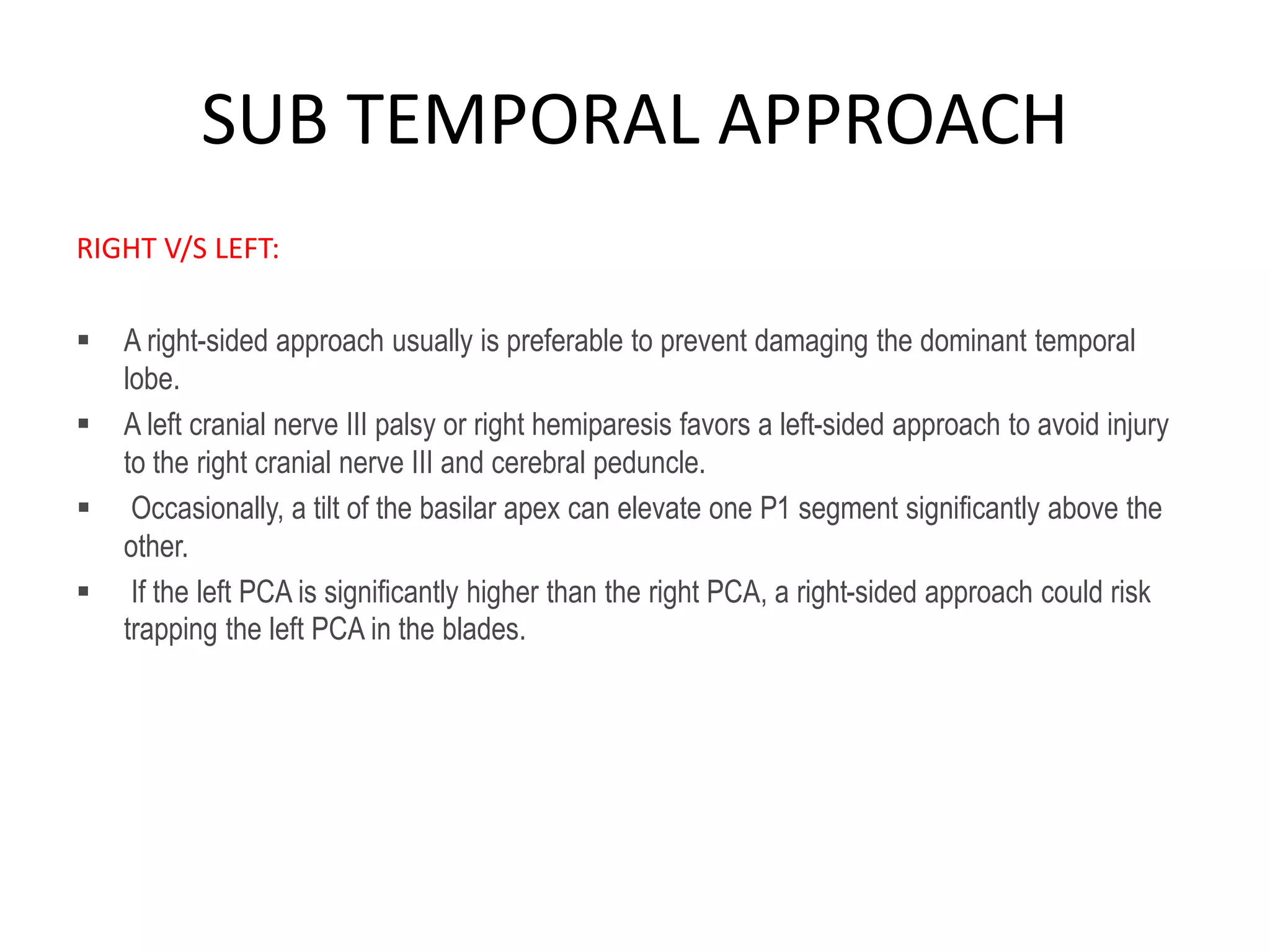 SUB TEMPORAL APPROACH

RIGHT V/S LEFT:

▪ A right-sided approach usually is preferable to prevent damaging the dominant temporal lobe.

▪ A left cranial nerve III palsy or right hemiparesis favors a left-sided approach to avoid injury to the right cranial nerve III and cerebral peduncle.

▪ Occasionally, a tilt of the basilar apex can elevate one P1 segment significantly above the other.

▪ If the left PCA is significantly higher than the right PCA, a right-sided approach could risk trapping the left PCA in the blades.